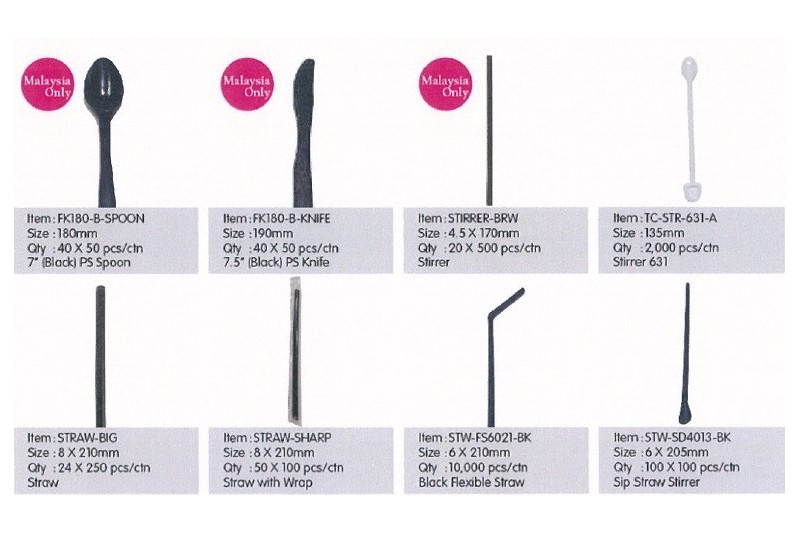 Malaysia Only

Item : FK180-B-SPOON
Size : 180mm
Qty : 40 X 50 pcs/ctn
7" (Black) PS Spoon

Malaysia Only

Item : FK180-B-KNIFE
Size : 190mm
Qty : 40 X 50 pcs/ctn
7.5" (Black) PS Knife

Malaysia Only

Item : STIRRER-BRW
Size : 4.5 X 170mm
Qty : 20 X 500 pcs/ctn
Stirrer

Item : TC-STR-631-A
Size : 135mm
Qty : 2,000 pcs/ctn
Stirrer 631

Item : STRAW-BIG
Size : 8 X 210mm
Qty : 24 X 250 pcs/ctn
Straw

Item : STRAW-SHARP
Size : 8 X 210mm
Qty : 50 X 100 pcs/ctn
Straw with Wrap

Item : STW-FS6021-BK
Size : 6 X 210mm
Qty : 10,000 pcs/ctn
Black Flexible Straw

Item : STW-SD4013-BK
Size : 6 X 205mm
Qty : 100 X 100 pcs/ctn
Sip Straw Stirrer